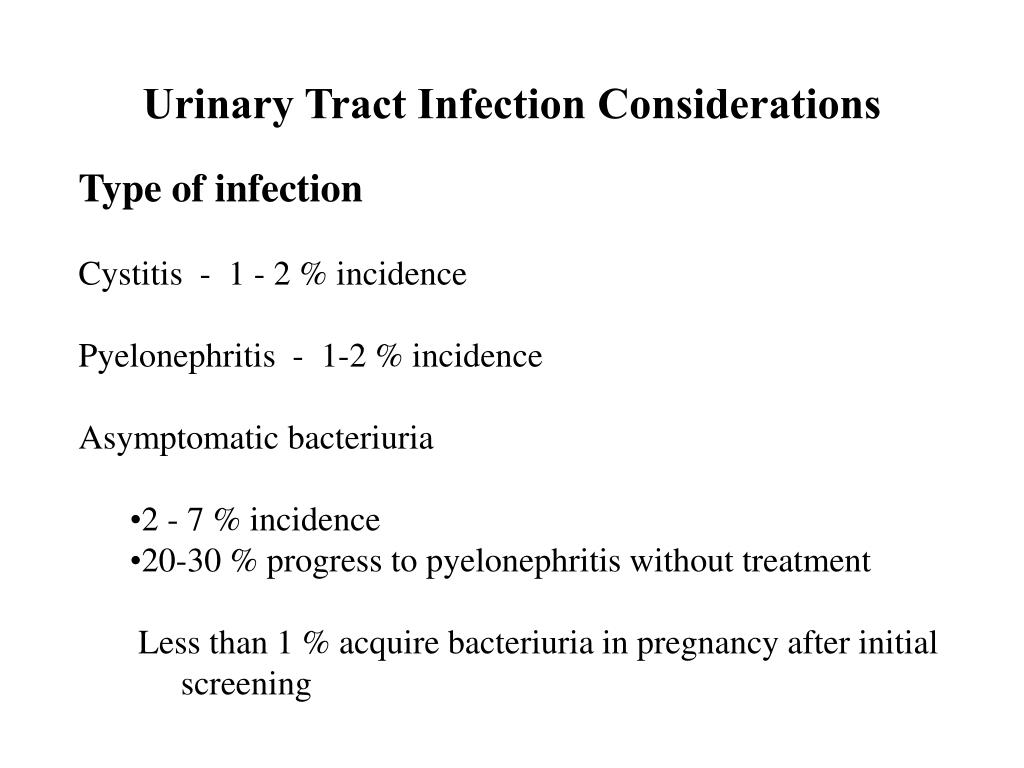 Urinary Tract Infection Considerations

Type of infection

Cystitis - 1 - 2 % incidence

Pyelonephritis - 1-2 % incidence

Asymptomatic bacteriuria

•2 - 7 % incidence
•20-30 % progress to pyelonephritis without treatment

Less than 1 % acquire bacteriuria in pregnancy after initial screening